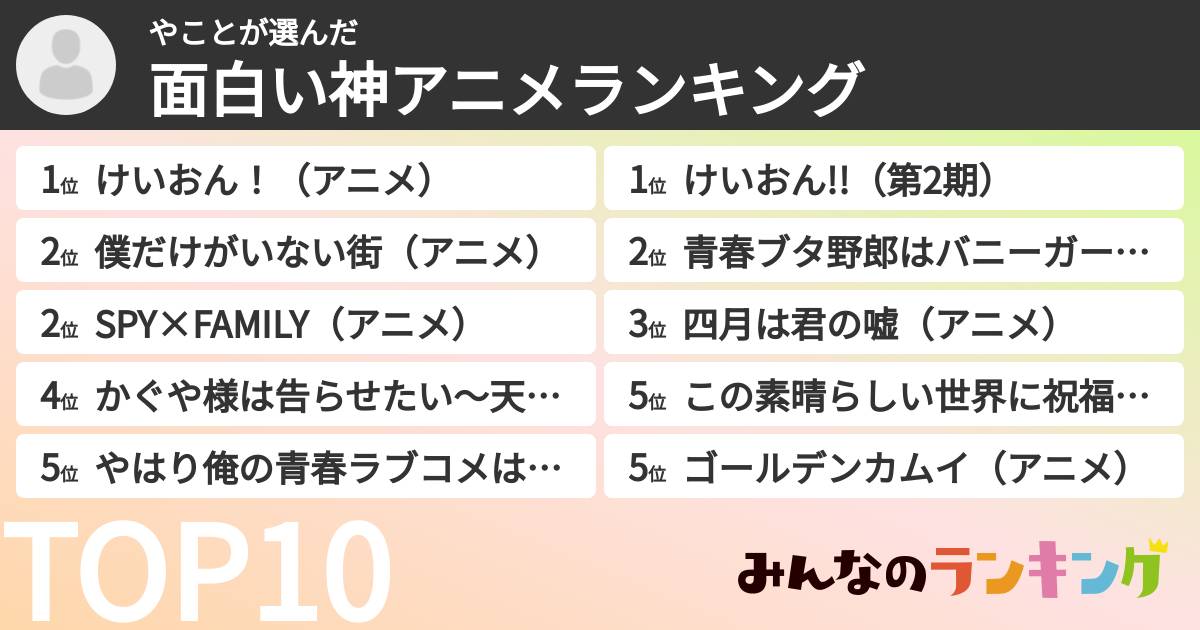 やことが選んだ
面白い神アニメランキング

1位 けいおん！（アニメ）
2位 僕だけがいない街（アニメ）
2位 SPY×FAMILY（アニメ）
4位 かぐや様は告らせたい～天…
5位 やはり俺の青春ラブコメは…

1位 けいおん!!（第2期）
2位 青春ブタ野郎はバニーガー…
3位 四月は君の嘘（アニメ）
5位 この素晴らしい世界に祝福…
5位 ゴールデンカムイ（アニメ）

TOP10

みんなのランキング